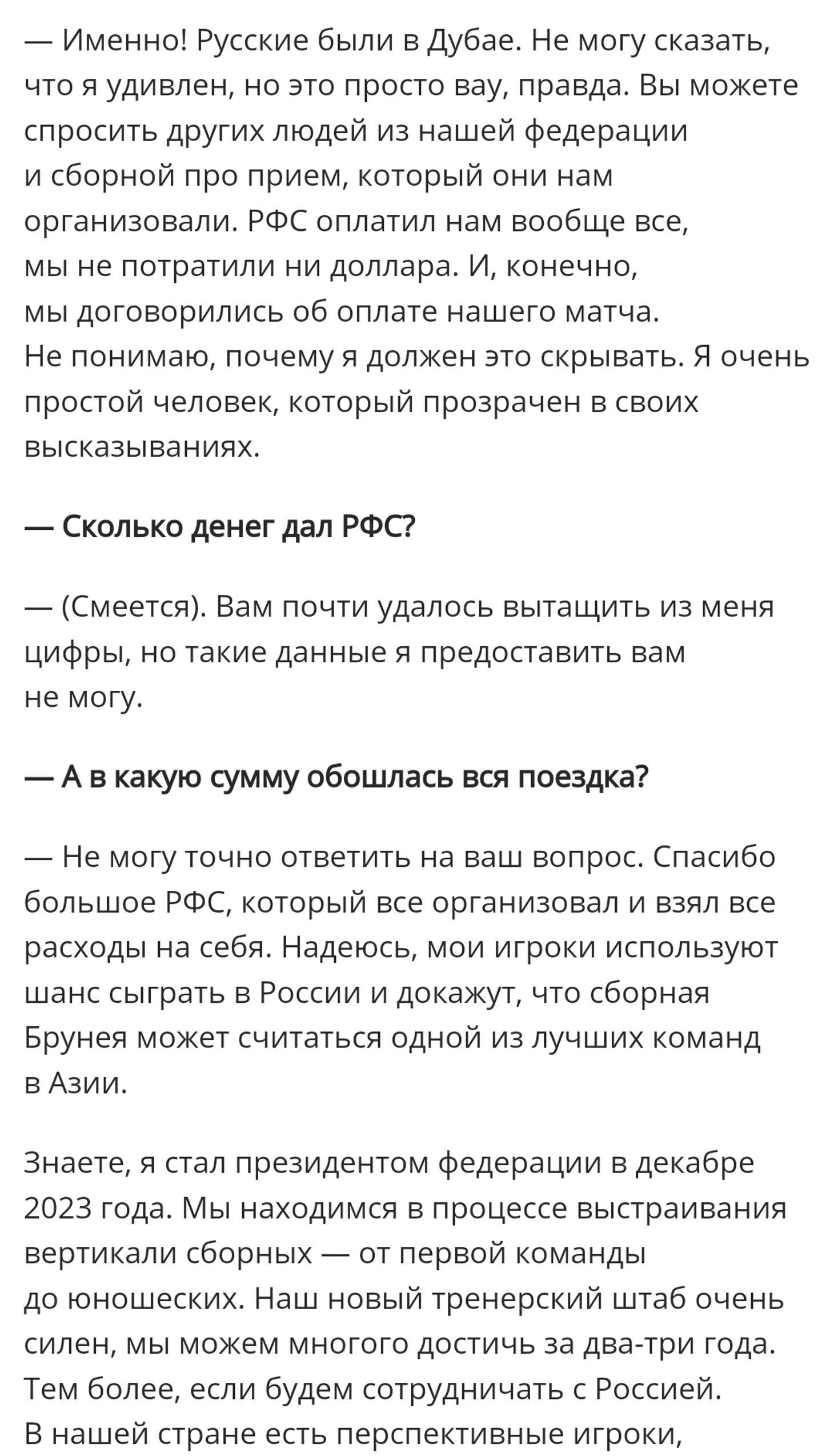 — Именно! Русские были в Дубае. Не могу сказать, что я удивлен, но это просто вау, правда. Вы можете спросить других людей из нашей федерации и сборной про прием, который они нам организовали. РФС оплатил нам вообще все, мы не потратили ни доллара. И, конечно, мы договорились об оплате нашего матча. Не понимаю, почему я должен это скрывать. Я очень простой человек, который прозрачен в своих высказываниях.

— Сколько денег дал РФС?

— (Смеется). Вам почти удалось вытащить из меня цифры, но такие данные я предоставить вам не могу.

— А в какую сумму обошлась вся поездка?

— Не могу точно ответить на ваш вопрос. Спасибо большое РФС, который все организовал и взял все расходы на себя. Надеюсь, мои игроки используют шанс сыграть в России и докажут, что сборная Брунея может считаться одной из лучших команд в Азии.

Знаете, я стал президентом федерации в декабре 2023 года. Мы находимся в процессе выстраивания вертикали сборных — от первой команды до юношеских. Наш новый тренерский штаб очень силен, мы можем многого достичь за два-три года. Тем более, если будем сотрудничать с Россией. В нашей стране есть перспективные игроки,